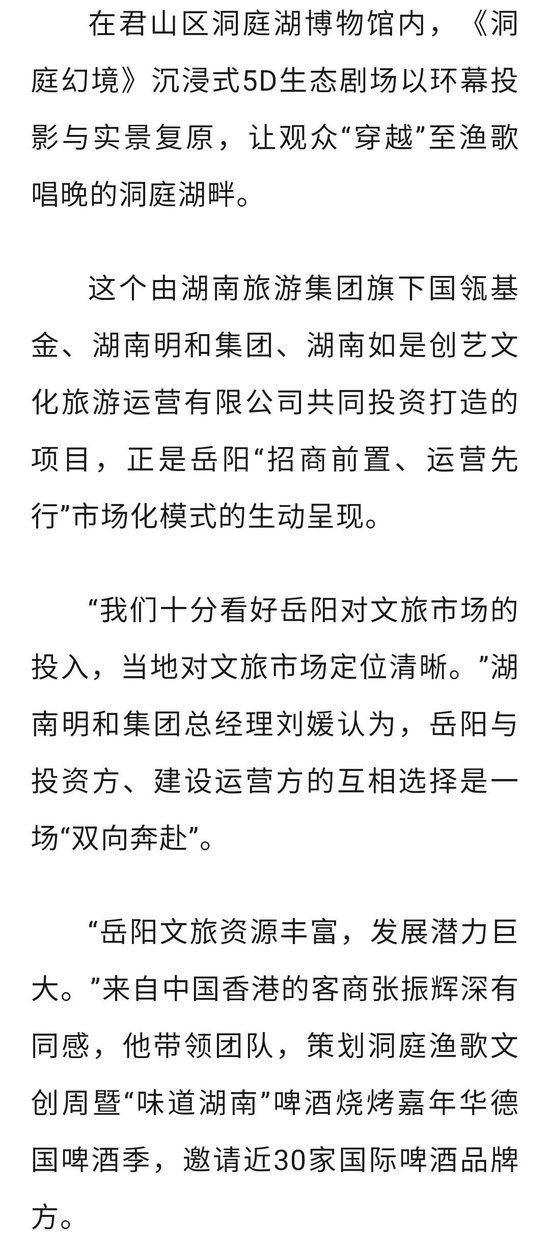 在君山区洞庭湖博物馆内，《洞庭幻境》沉浸式5D生态剧场以环幕投影与实景复原，让观众“穿越”至渔歌唱晚的洞庭湖畔。

这个由湖南旅游集团旗下国瓴基金、湖南明和集团、湖南如是创艺文化旅游运营有限公司共同投资打造的项目，正是岳阳“招商前置、运营先行”市场化模式的生动呈现。

“我们十分看好岳阳对文旅市场的投入，当地对文旅市场定位清晰。”湖南明和集团总经理刘媛认为，岳阳与投资方、建设运营方的互相选择是一场“双向奔赴”。

“岳阳文旅资源丰富，发展潜力巨大。”来自中国香港的客商张振辉深有同感，他带领团队，策划洞庭渔歌文创周暨“味道湖南”啤酒烧烤嘉年华德国啤酒季，邀请近30家国际啤酒品牌方。